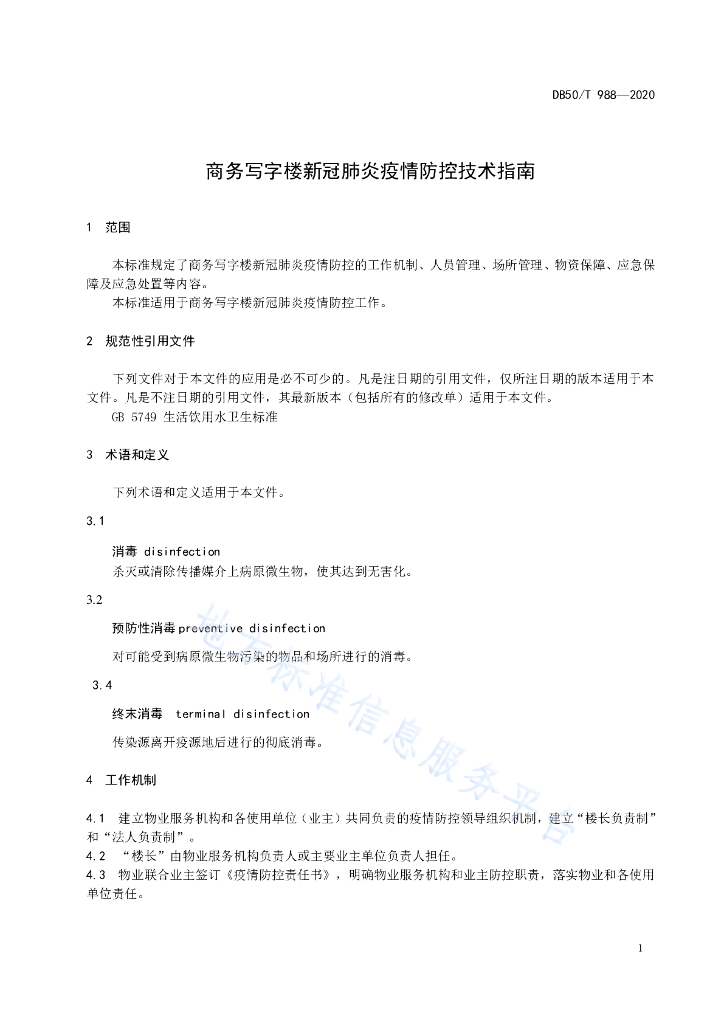 DB50/T 988—2020

商务写字楼新冠肺炎疫情防控技术指南

1 范围

本标准规定了商务写字楼新冠肺炎疫情防控的工作机制、人员管理、场所管理、物资保障、应急保障及应急处置等内容。

本标准适用于商务写字楼新冠肺炎疫情防控工作。

2 规范性引用文件

下列文件对于本文件的应用是必不可少的。凡是注日期的引用文件，仅所注日期的版本适用于本文件。凡是不注日期的引用文件，其最新版本（包括所有的修改单）适用于本文件。

GB 5749 生活饮用水卫生标准

3 术语和定义

下列术语和定义适用于本文件。

3.1

消毒 disinfection

杀灭或清除传播媒介上病原微生物，使其达到无害化。

3.2

预防性消毒 preventive disinfection

对可能受到病原微生物污染的物品和场所进行的消毒。

3.4

终末消毒 terminal disinfection

传染源离开疫源地后进行的彻底消毒。

4 工作机制

4.1 建立物业服务机构和各使用单位（业主）共同负责的疫情防控领导组织机制，建立“楼长负责制”和“法人负责制”。

4.2 “楼长”由物业服务机构负责人或主要业主单位负责人担任。

4.3 物业联合业主签订《疫情防控责任书》，明确物业服务机构和业主防控职责，落实物业和各使用单位责任。

地方标准信息服务平台

1